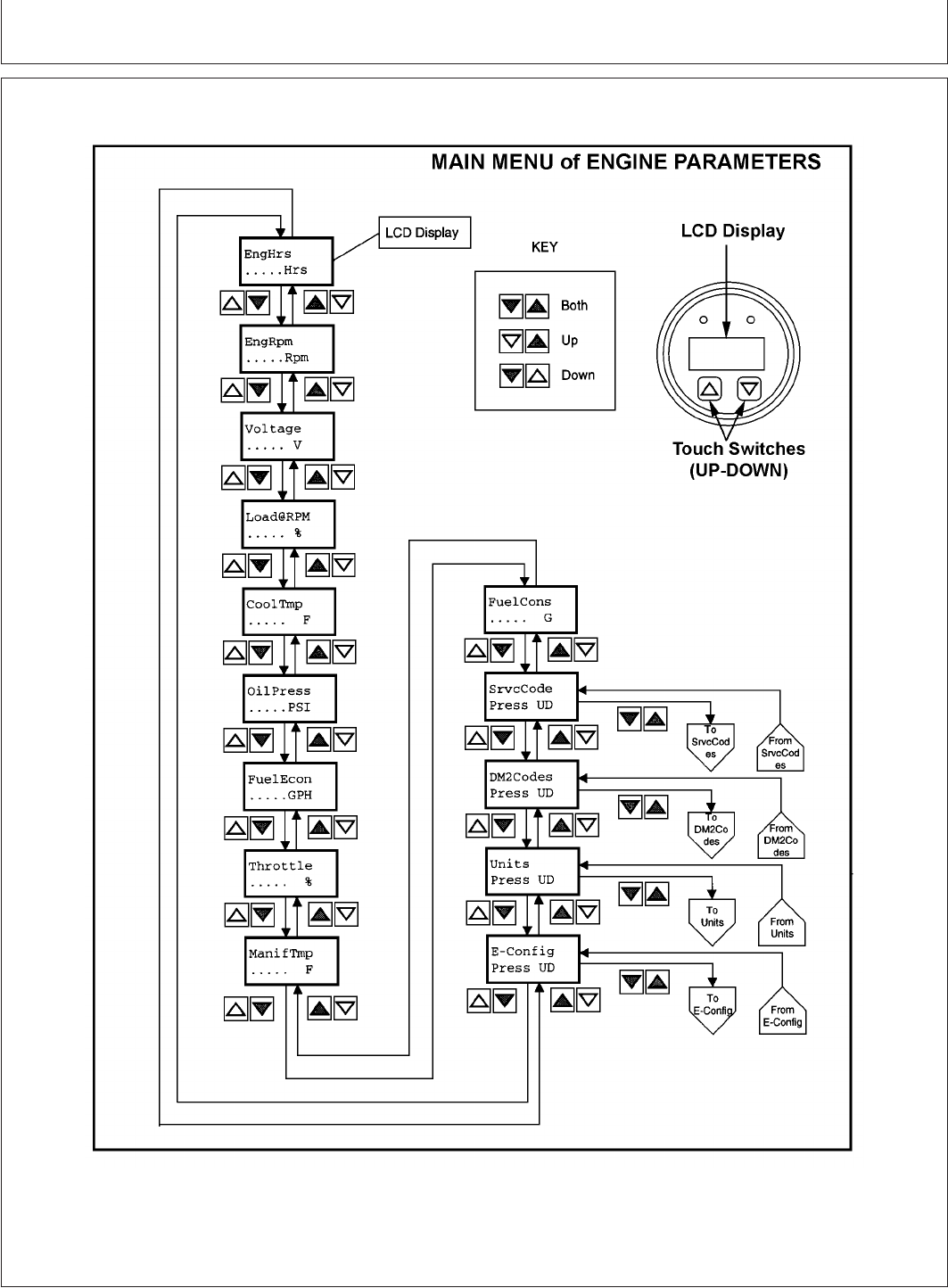 MAIN MENU of ENGINE PARAMETERS

LCD Display

KEY

Both

Up

Down

LCD Display

Touch Switches (UP-DOWN)

EngHrs
.....Hrs

EngRpm
.....Rpm

Voltage
..... V

Load@RPM
..... %

CoolTmp
..... F

OilPress
.....PSI

FuelEcon
.....GPH

Throttle
..... %

ManifTmp
..... F

FuelCons
..... G

SrvcCode
Press UD

To SrvcCodes

From SrvcCodes

DM2Codes
Press UD

To DM2Codes

From DM2Codes

Units
Press UD

To Units

From Units

E-Config
Press UD

To E-Config

From E-Config